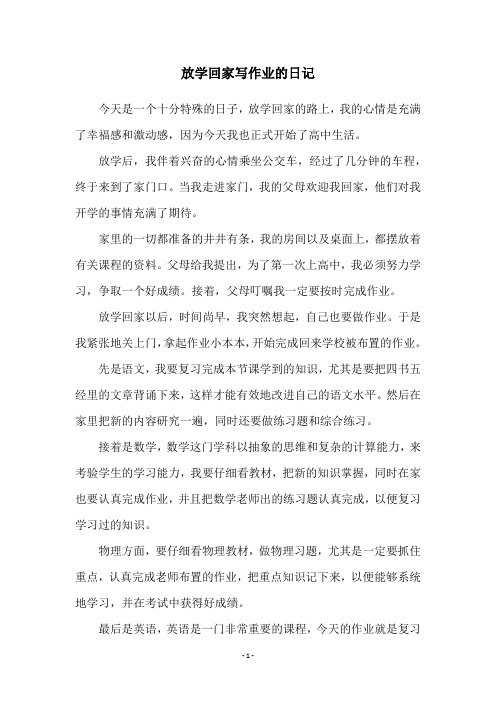 放学回家写作业的日记

今天是一个十分特殊的日子，放学回家的路上，我的心情是充满了幸福感和激动感，因为今天我也正式开始了高中生活。

放学后，我伴着兴奋的心情乘坐公交车，经过了几分钟的车程，终于来到了家门口。当我走进家门，我的父母欢迎我回家，他们对我开学的事情充满了期待。

家里的一切都准备的井井有条，我的房间以及桌面上，都摆放着有关课程的资料。父母给我提出，为了第一次上高中，我必须努力学习，争取一个好成绩。接着，父母叮嘱我一定要按时完成作业。

放学回家以后，时间尚早，我突然想起，自己也要做作业。于是我紧张地关上门，拿起作业小本本，开始完成回来学校被布置的作业。

先是语文，我要复习完成本节课学到的知识，尤其是要把四书五经里的文章背诵下来，这样才能有效地改进自己的语文水平。然后在家里把新的内容研究一遍，同时还要做练习题和综合练习。

接着是数学，数学这门学科以抽象的思维和复杂的计算能力，来考验学生的学习能力，我要仔细看教材，把新的知识掌握，同时在家也要认真完成作业，并且把数学老师出的练习题认真完成，以便复习学习过的知识。

物理方面，要仔细看物理教材，做物理习题，尤其是一定要抓住重点，认真完成老师布置的作业，把重点知识记下来，以便能够系统地学习，并在考试中获得好成绩。

最后是英语，英语是一门非常重要的课程，今天的作业就是复习

- 1 -